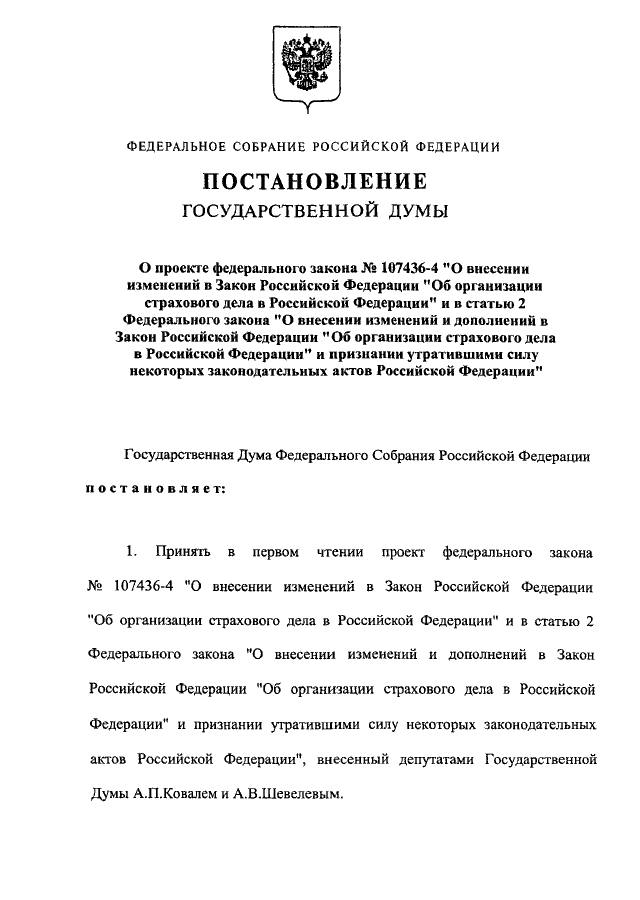 ФЕДЕРАЛЬНОЕ СОБРАНИЕ РОССИЙСКОЙ ФЕДЕРАЦИИ

ПОСТАНОВЛЕНИЕ
ГОСУДАРСТВЕННОЙ ДУМЫ

О проекте федерального закона № 107436-4 "О внесении изменений в Закон Российской Федерации "Об организации страхового дела в Российской Федерации" и в статью 2 Федерального закона "О внесении изменений и дополнений в Закон Российской Федерации "Об организации страхового дела в Российской Федерации" и признании утратившими силу некоторых законодательных актов Российской Федерации"

Государственная Дума Федерального Собрания Российской Федерации

постановляет:

1. Принять в первом чтении проект федерального закона № 107436-4 "О внесении изменений в Закон Российской Федерации "Об организации страхового дела в Российской Федерации" и в статью 2 Федерального закона "О внесении изменений и дополнений в Закон Российской Федерации "Об организации страхового дела в Российской Федерации" и признании утратившими силу некоторых законодательных актов Российской Федерации", внесенный депутатами Государственной Думы А.П.Ковалем и А.В.Шевелевым.